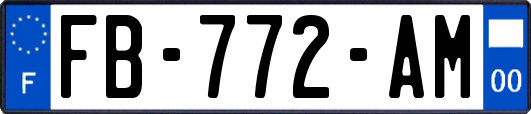 F
FB-772-AM
00